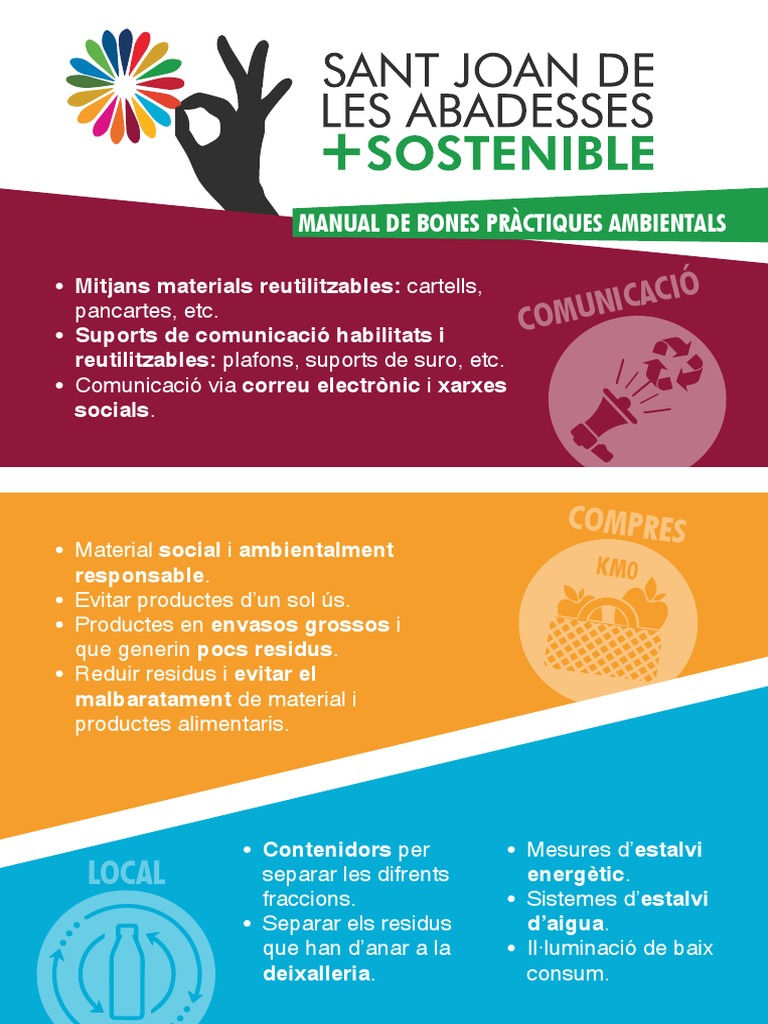 SANT JOAN DE LES ABADESSES
+SOSTENIBLE

MANUAL DE BONES PRÀCTIQUES AMBIENTALS

COMUNICACIÓ

• Mitjans materials reutilitzables: cartells, pancartes, etc.
• Suports de comunicació habilitats i reutilitzables: plafons, suports de suro, etc.
• Comunicació via correu electrònic i xarxes socials.

COMPRES

KM0

• Material social i ambientalment responsable.
• Evitar productes d'un sol ús.
• Productes en envasos grossos i que generin pocs residus.
• Reduir residus i evitar el malbaratament de material i productes alimentaris.

LOCAL

• Contenidors per separar les difrents fraccions.
• Separar els residus que han d'anar a la deixalleria.

• Mesures d'estalvi energètic.
• Sistemes d'estalvi d'aigua.
• Il·luminació de baix consum.